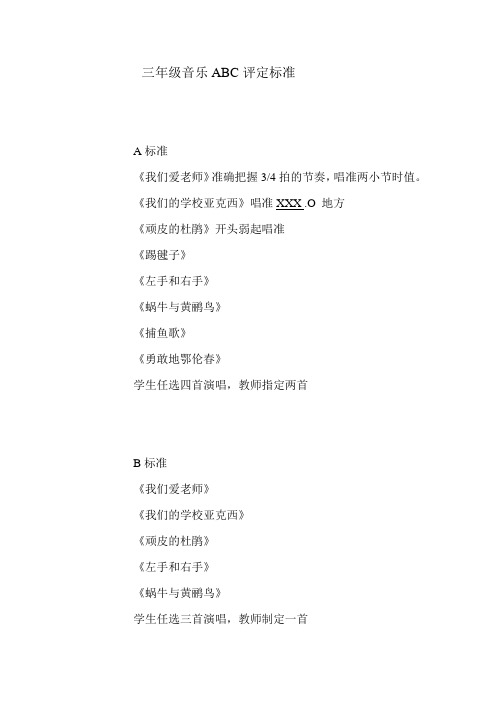 三年级音乐 ABC 评定标准

A 标准

《我们爱老师》准确把握 3/4 拍的节奏，唱准两小节时值。

《我们的学校亚克西》唱准 XXX .O 地方

《顽皮的杜鹃》开头弱起唱准

《踢毽子》

《左手和右手》

《蜗牛与黄鹂鸟》

《捕鱼歌》

《勇敢地鄂伦春》

学生任选四首演唱，教师指定两首

B 标准

《我们爱老师》

《我们的学校亚克西》

《顽皮的杜鹃》

《左手和右手》

《蜗牛与黄鹂鸟》

学生任选三首演唱，教师制定一首